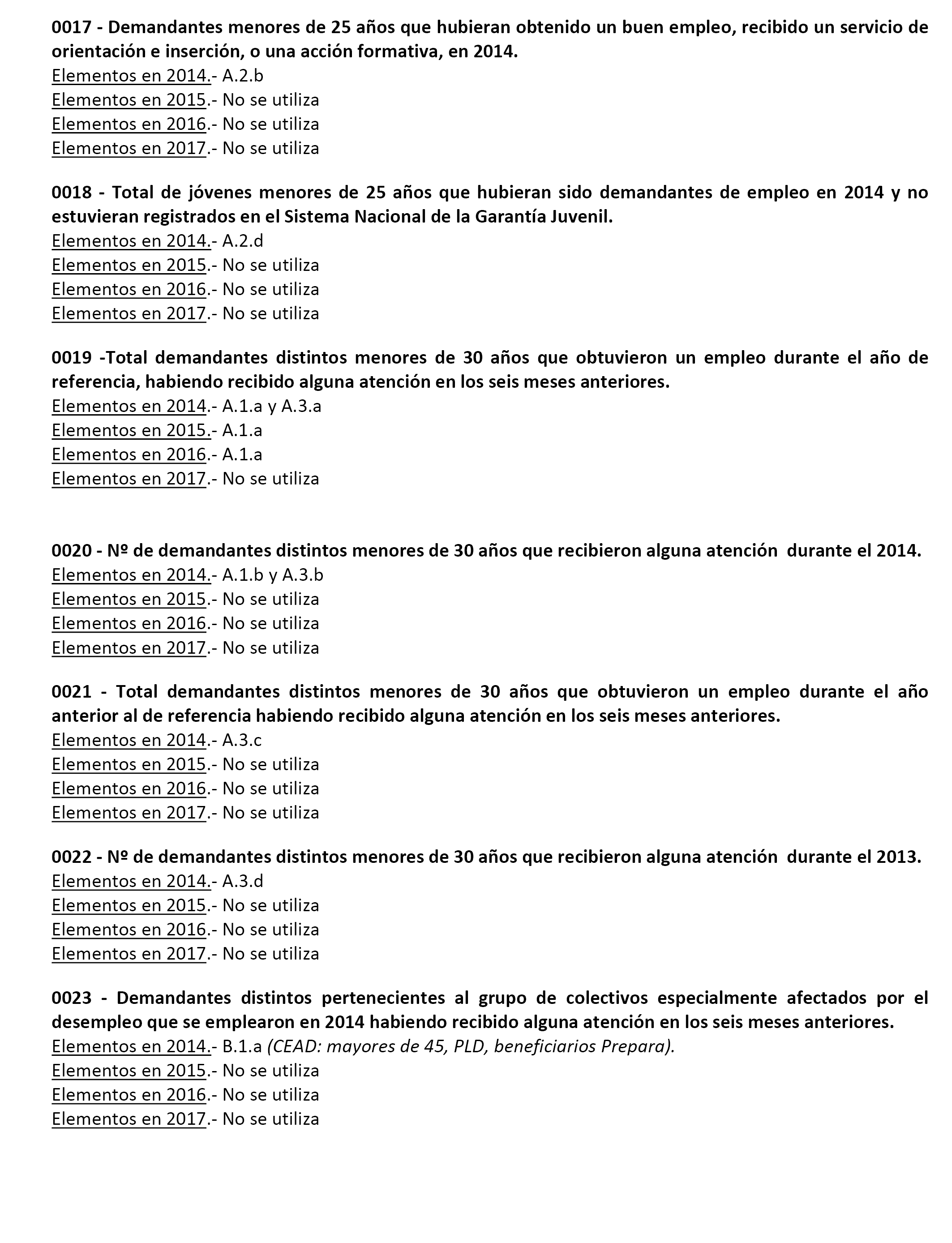 0017 - Demandantes menores de 25 años que hubieran obtenido un buen empleo, recibido un servicio de orientación e inserción, o una acción formativa, en 2014.
Elementos en 2014.- A.2.b
Elementos en 2015.- No se utiliza
Elementos en 2016.- No se utiliza
Elementos en 2017.- No se utiliza

0018 - Total de jóvenes menores de 25 años que hubieran sido demandantes de empleo en 2014 y no estuvieran registrados en el Sistema Nacional de la Garantía Juvenil.
Elementos en 2014.- A.2.d
Elementos en 2015.- No se utiliza
Elementos en 2016.- No se utiliza
Elementos en 2017.- No se utiliza

0019 -Total demandantes distintos menores de 30 años que obtuvieron un empleo durante el año de referencia, habiendo recibido alguna atención en los seis meses anteriores.
Elementos en 2014.- A.1.a y A.3.a
Elementos en 2015.- A.1.a
Elementos en 2016.- A.1.a
Elementos en 2017.- No se utiliza

0020 - Nº de demandantes distintos menores de 30 años que recibieron alguna atención durante el 2014.
Elementos en 2014.- A.1.b y A.3.b
Elementos en 2015.- No se utiliza
Elementos en 2016.- No se utiliza
Elementos en 2017.- No se utiliza

0021 - Total demandantes distintos menores de 30 años que obtuvieron un empleo durante el año anterior al de referencia habiendo recibido alguna atención en los seis meses anteriores.
Elementos en 2014.- A.3.c
Elementos en 2015.- No se utiliza
Elementos en 2016.- No se utiliza
Elementos en 2017.- No se utiliza

0022 - Nº de demandantes distintos menores de 30 años que recibieron alguna atención durante el 2013.
Elementos en 2014.- A.3.d
Elementos en 2015.- No se utiliza
Elementos en 2016.- No se utiliza
Elementos en 2017.- No se utiliza

0023 - Demandantes distintos pertenecientes al grupo de colectivos especialmente afectados por el desempleo que se emplearon en 2014 habiendo recibido alguna atención en los seis meses anteriores.
Elementos en 2014.- B.1.a (CEAD: mayores de 45, PLD, beneficiarios Prepara).
Elementos en 2015.- No se utiliza
Elementos en 2016.- No se utiliza
Elementos en 2017.- No se utiliza